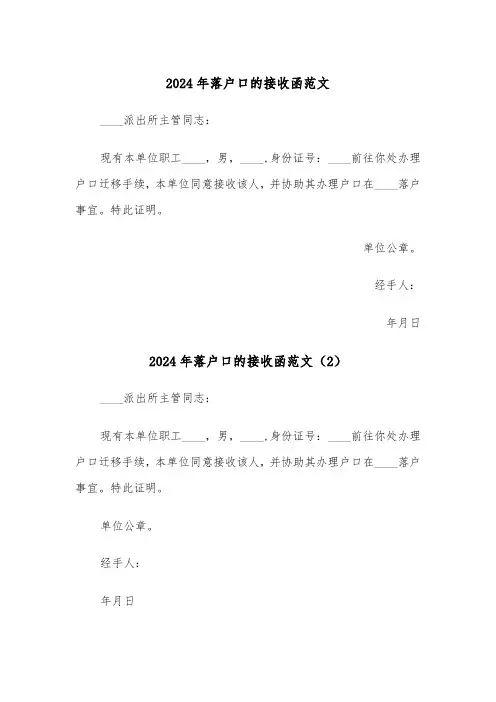 2024年落户口的接收函范文

____派出所主管同志：

现有本单位职工____，男，____,身份证号：____前往你处办理户口迁移手续，本单位同意接收该人，并协助其办理户口在____落户事宜。特此证明。

单位公章。

经手人：

年月日

2024年落户口的接收函范文（2）

____派出所主管同志：

现有本单位职工____，男，____,身份证号：____前往你处办理户口迁移手续，本单位同意接收该人，并协助其办理户口在____落户事宜。特此证明。

单位公章。

经手人：

年月日